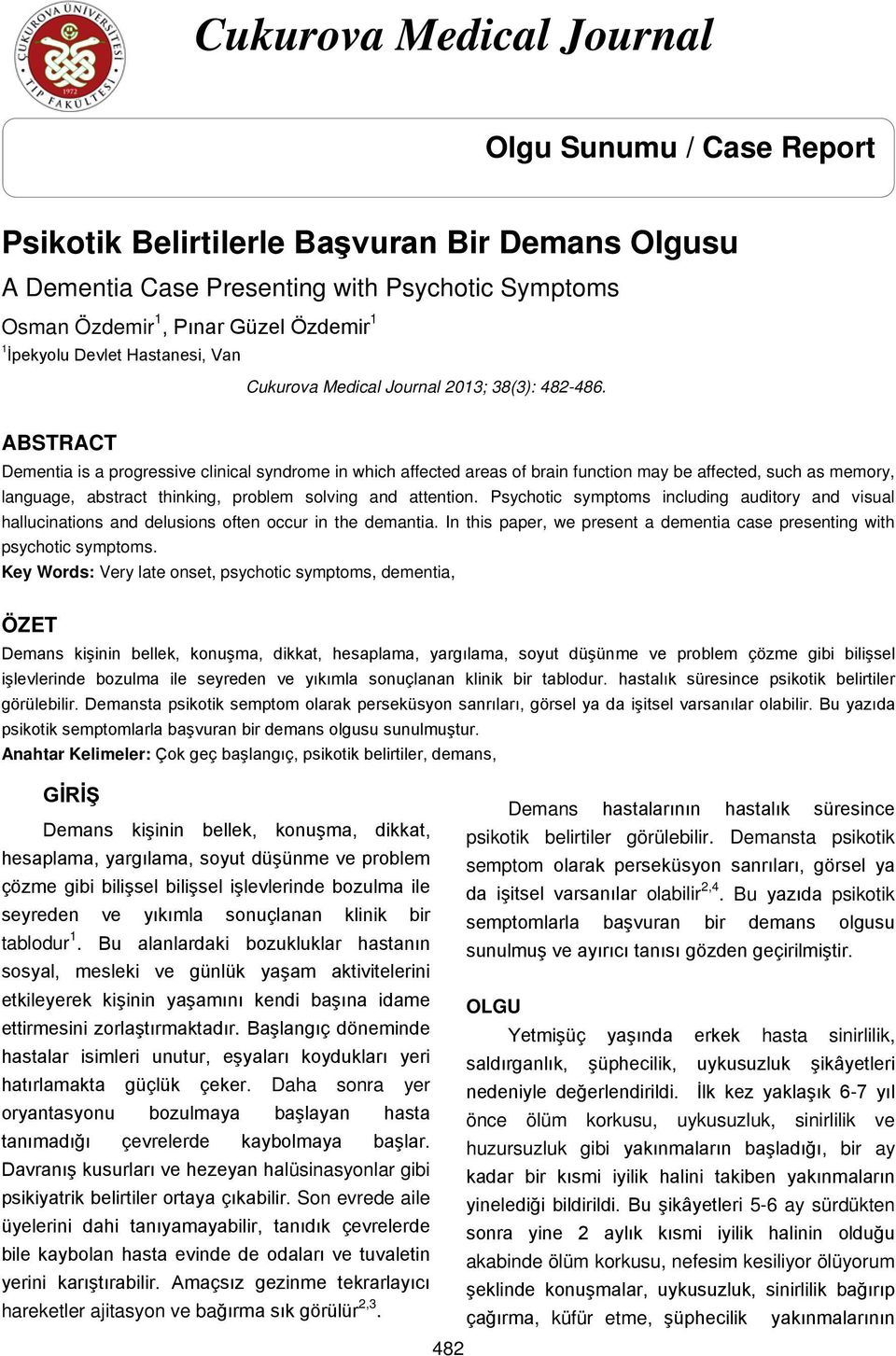 ÇUKUROVA ÜNİVERSİTESİ TIP FAKÜLTESİ 1972

Cukurova Medical Journal

Olgu Sunumu / Case Report

Psikotik Belirtilerle Başvuran Bir Demans Olgusu

A Dementia Case Presenting with Psychotic Symptoms

Osman Özdemir$^1$, Pınar Güzel Özdemir$^1$

$^1$İpekyolu Devlet Hastanesi, Van

Cukurova Medical Journal 2013; 38(3): 482-486.

ABSTRACT

Dementia is a progressive clinical syndrome in which affected areas of brain function may be affected, such as memory, language, abstract thinking, problem solving and attention. Psychotic symptoms including auditory and visual hallucinations and delusions often occur in the demantia. In this paper, we present a dementia case presenting with psychotic symptoms.

Key Words: Very late onset, psychotic symptoms, dementia,

ÖZET

Demans kişinin bellek, konuşma, dikkat, hesaplama, yargılama, soyut düşünme ve problem çözme gibi bilişsel işlevlerinde bozulma ile seyreden ve yıkımla sonuçlanan klinik bir tablodur. hastalık süresince psikotik belirtiler görülebilir. Demansta psikotik semptom olarak perseküsyon sanrıları, görsel ya da işitsel varsanılar olabilir. Bu yazıda psikotik semptomlarla başvuran bir demans olgusu sunulmuştur.

Anahtar Kelimeler: Çok geç başlangıç, psikotik belirtiler, demans,

GİRİŞ

Demans kişinin bellek, konuşma, dikkat, hesaplama, yargılama, soyut düşünme ve problem çözme gibi bilişsel bilişsel işlevlerinde bozulma ile seyreden ve yıkımla sonuçlanan klinik bir tablodur$^1$. Bu alanlardaki bozukluklar hastanın sosyal, mesleki ve günlük yaşam aktivitelerini etkileyerek kişinin yaşamını kendi başına idame ettirmesini zorlaştırmaktadır. Başlangıç döneminde hastalar isimleri unutur, eşyaları koydukları yeri hatırlamakta güçlük çeker. Daha sonra yer oryantasyonu bozulmaya başlayan hasta tanımadığı çevrelerde kaybolmaya başlar. Davranış kusurları ve hezeyan halüsinasyonlar gibi psikiyatrik belirtiler ortaya çıkabilir. Son evrede aile üyelerini dahi tanıyamayabilir, tanıdık çevrelerde bile kaybolan hasta evinde de odaları ve tuvaletin yerini karıştırabilir. Amaçsız gezinme tekrarlayıcı hareketler ajitasyon ve bağırma sık görülür$^{2,3}$.

Demans hastalarının hastalık süresince psikotik belirtiler görülebilir. Demansta psikotik semptom olarak perseküsyon sanrıları, görsel ya da işitsel varsanılar olabilir$^{2,4}$. Bu yazıda psikotik semptomlarla başvuran bir demans olgusu sunulmuş ve ayırıcı tanısı gözden geçirilmiştir.

OLGU

Yetmişüç yaşında erkek hasta sinirlilik, saldırganlık, şüphecilik, uykusuzluk şikâyetleri nedeniyle değerlendirildi. İlk kez yaklaşık 6-7 yıl önce ölüm korkusu, uykusuzluk, sinirlilik ve huzursuzluk gibi yakınmaların başladığı, bir ay kadar bir kısmi iyilik halini takiben yakınmaların yinelediği bildirildi. Bu şikâyetleri 5-6 ay sürdükten sonra yine 2 aylık kısmi iyilik halinin olduğu akabinde ölüm korkusu, nefesim kesiliyor ölüyorum şeklinde konuşmalar, uykusuzluk, sinirlilik bağırıp çağırma, küfür etme, şüphecilik yakınmalarının

482